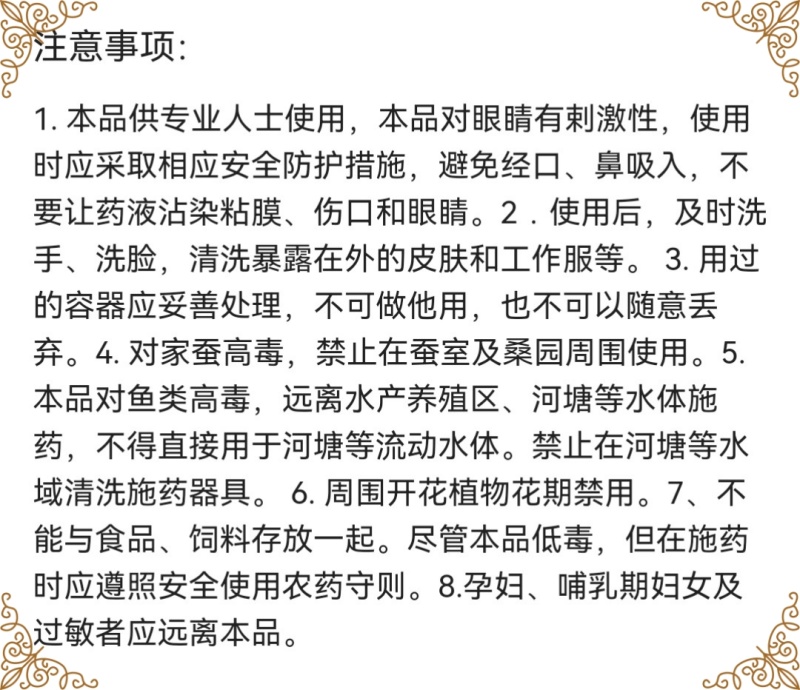 注意事项:

1. 本品供专业人士使用，本品对眼睛有刺激性，使用时应采取相应安全防护措施，避免经口、鼻吸入，不要让药液沾染粘膜、伤口和眼睛。2．使用后，及时洗手、洗脸，清洗暴露在外的皮肤和工作服等。 3. 用过的容器应妥善处理，不可做他用，也不可以随意丢弃。4. 对家蚕高毒，禁止在蚕室及桑园周围使用。5. 本品对鱼类高毒，远离水产养殖区、河塘等水体施药，不得直接用于河塘等流动水体。禁止在河塘等水域清洗施药器具。 6. 周围开花植物花期禁用。7、不能与食品、饲料存放一起。尽管本品低毒，但在施药时应遵照安全使用农药守则。8.孕妇、哺乳期妇女及过敏者应远离本品。